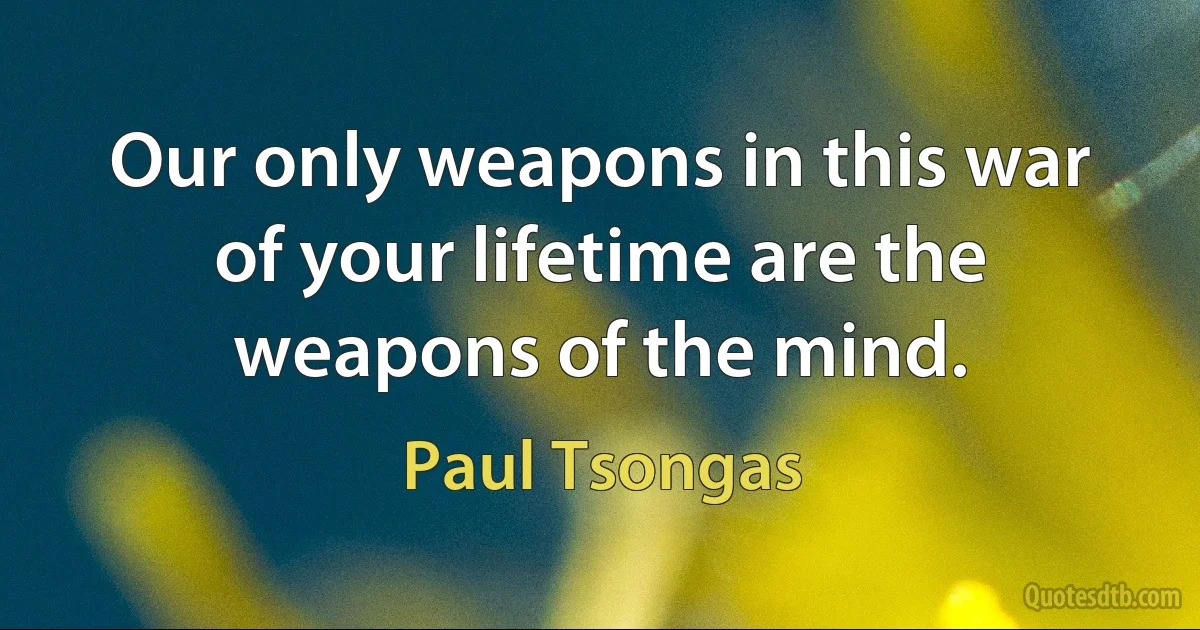 Our only weapons in this war of your lifetime are the weapons of the mind.

Paul Tsongas

Quotesdtb.com